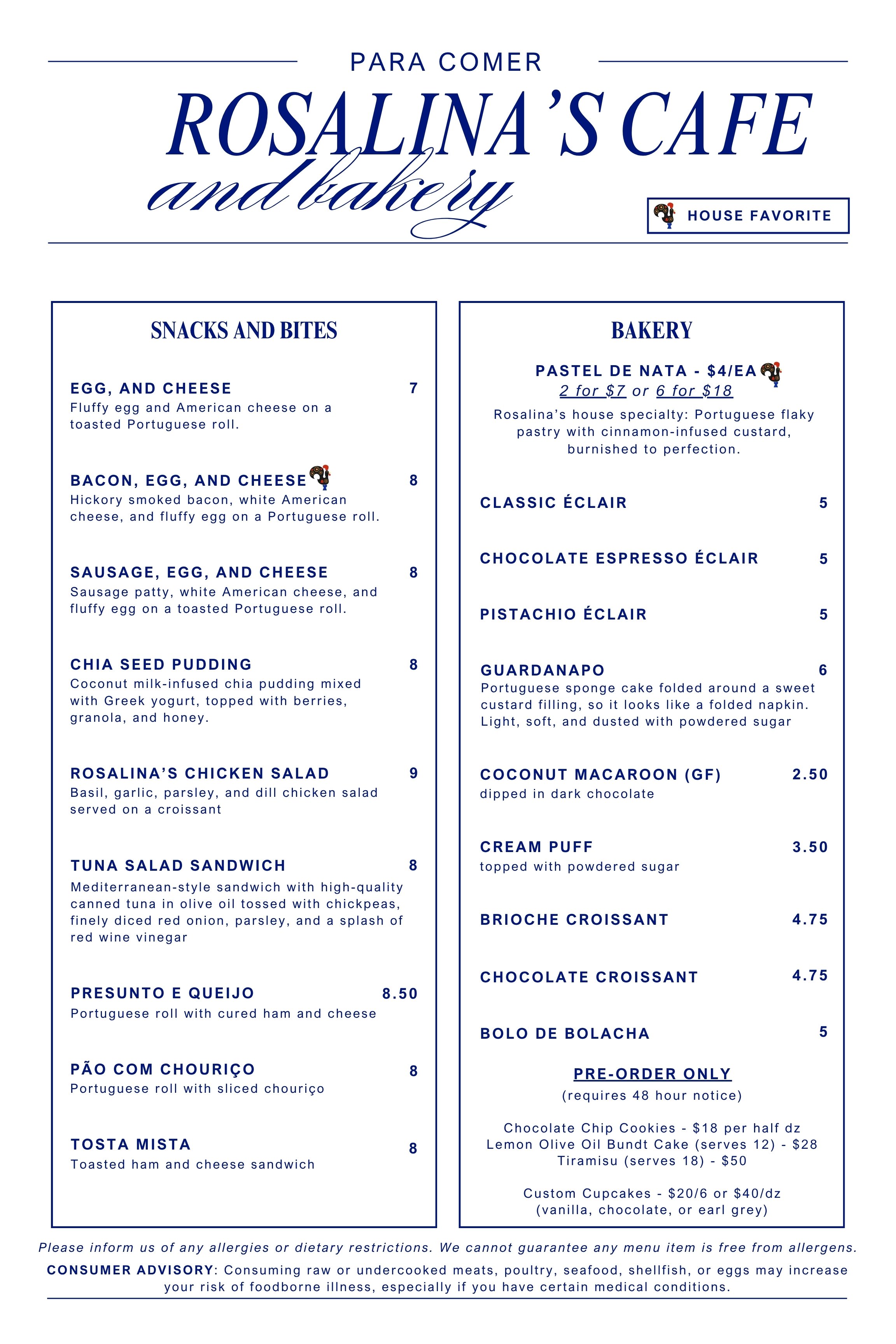 PARA COMER

ROSALINA'S CAFE

and bakery

HOUSE FAVORITE

SNACKS AND BITES

EGG, AND CHEESE 7
Fluffy egg and American cheese on a toasted Portuguese roll.

BACON, EGG, AND CHEESE 8
Hickory smoked bacon, white American cheese, and fluffy egg on a Portuguese roll.

SAUSAGE, EGG, AND CHEESE 8
Sausage patty, white American cheese, and fluffy egg on a toasted Portuguese roll.

CHIA SEED PUDDING 8
Coconut milk-infused chia pudding mixed with Greek yogurt, topped with berries, granola, and honey.

ROSALINA'S CHICKEN SALAD 9
Basil, garlic, parsley, and dill chicken salad served on a croissant

TUNA SALAD SANDWICH 8
Mediterranean-style sandwich with high-quality canned tuna in olive oil tossed with chickpeas, finely diced red onion, parsley, and a splash of red wine vinegar

PRESUNTO E QUEIJO 8.50
Portuguese roll with cured ham and cheese

PÃO COM CHOURIÇO 8
Portuguese roll with sliced chouriço

TOSTA MISTA 8
Toasted ham and cheese sandwich

BAKERY

PASTEL DE NATA - $4/EA
2 for $7 or 6 for $18
Rosalina's house specialty: Portuguese flaky pastry with cinnamon-infused custard, burnished to perfection.

CLASSIC ÉCLAIR 5

CHOCOLATE ESPRESSO ÉCLAIR 5

PISTACHIO ÉCLAIR 5

GUARDANAPO 6
Portuguese sponge cake folded around a sweet custard filling, so it looks like a folded napkin. Light, soft, and dusted with powdered sugar

COCONUT MACAROON (GF) 2.50
dipped in dark chocolate

CREAM PUFF 3.50
topped with powdered sugar

BRIOCHE CROISSANT 4.75

CHOCOLATE CROISSANT 4.75

BOLO DE BOLACHA 5

PRE-ORDER ONLY
(requires 48 hour notice)

Chocolate Chip Cookies - $18 per half dz
Lemon Olive Oil Bundt Cake (serves 12) - $28
Tiramisu (serves 18) - $50

Custom Cupcakes - $20/6 or $40/dz
(vanilla, chocolate, or earl grey)

Please inform us of any allergies or dietary restrictions. We cannot guarantee any menu item is free from allergens.

CONSUMER ADVISORY: Consuming raw or undercooked meats, poultry, seafood, shellfish, or eggs may increase your risk of foodborne illness, especially if you have certain medical conditions.